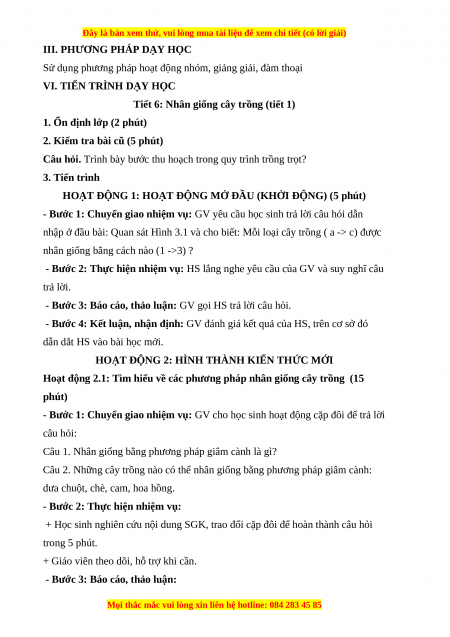 Đây là bản xem thử, vui lòng mua tài liệu để xem chi tiết (có lời giải)

III. PHƯƠNG PHÁP DẠY HỌC

Sử dụng phương pháp hoạt động nhóm, giảng giải, đàm thoại

VI. TIẾN TRÌNH DẠY HỌC

Tiết 6: Nhân giống cây trồng (tiết 1)

1. Ổn định lớp (2 phút)

2. Kiểm tra bài cũ (5 phút)

Câu hỏi. Trình bày bước thu hoạch trong quy trình trồng trọt?

3. Tiến trình

HOẠT ĐỘNG 1: HOẠT ĐỘNG MỞ ĐẦU (KHỞI ĐỘNG) (5 phút)

- Bước 1: Chuyển giao nhiệm vụ: GV yêu cầu học sinh trả lời câu hỏi dẫn nhập ở đầu bài: Quan sát Hình 3.1 và cho biết: Mỗi loại cây trồng ( a -> c) được nhân giống bằng cách nào (1 ->3) ?

- Bước 2: Thực hiện nhiệm vụ: HS lắng nghe yêu cầu của GV và suy nghĩ câu trả lời.

- Bước 3: Báo cáo, thảo luận: GV gọi HS trả lời câu hỏi.

- Bước 4: Kết luận, nhận định: GV đánh giá kết quả của HS, trên cơ sở đó dẫn dắt HS vào bài học mới.

HOẠT ĐỘNG 2: HÌNH THÀNH KIẾN THỨC MỚI

Hoạt động 2.1: Tìm hiểu về các phương pháp nhân giống cây trồng (15 phút)

- Bước 1: Chuyển giao nhiệm vụ: GV cho học sinh hoạt động cặp đôi để trả lời câu hỏi:

Câu 1. Nhân giống bằng phương pháp giâm cành là gì?

Câu 2. Những cây trồng nào có thể nhân giống bằng phương pháp giâm cành: dưa chuột, chè, cam, hoa hồng.

- Bước 2: Thực hiện nhiệm vụ:

+ Học sinh nghiên cứu nội dung SGK, trao đổi cặp đôi để hoàn thành câu hỏi trong 5 phút.

+ Giáo viên theo dõi, hỗ trợ khi cần.

- Bước 3: Báo cáo, thảo luận:

Mọi thắc mắc vui lòng xin liên hệ hotline: 084 283 45 85